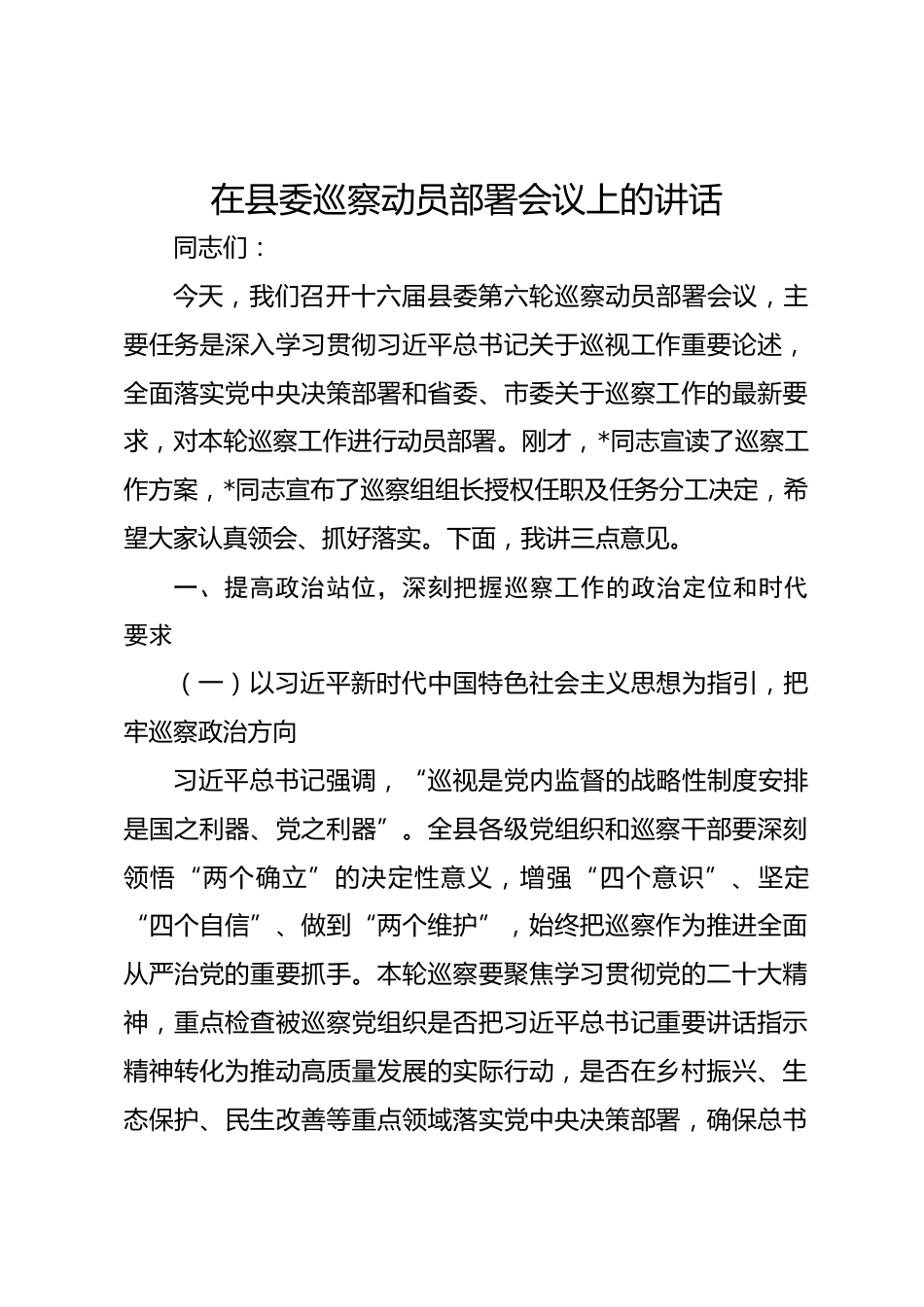 在县委巡察动员部署会议上的讲话

同志们：

今天，我们召开十六届县委第六轮巡察动员部署会议，主要任务是深入学习贯彻习近平总书记关于巡视工作重要论述，全面落实党中央决策部署和省委、市委关于巡察工作的最新要求，对本轮巡察工作进行动员部署。刚才，*同志宣读了巡察工作方案，*同志宣布了巡察组组长授权任职及任务分工决定，希望大家认真领会、抓好落实。下面，我讲三点意见。

一、提高政治站位，深刻把握巡察工作的政治定位和时代要求

（一）以习近平新时代中国特色社会主义思想为指引，把牢巡察政治方向

习近平总书记强调，“巡视是党内监督的战略性制度安排是国之利器、党之利器”。全县各级党组织和巡察干部要深刻领悟“两个确立”的决定性意义，增强“四个意识”、坚定“四个自信”、做到“两个维护”，始终把巡察作为推进全面从严治党的重要抓手。本轮巡察要聚焦学习贯彻党的二十大精神，重点检查被巡察党组织是否把习近平总书记重要讲话指示精神转化为推动高质量发展的实际行动，是否在乡村振兴、生态保护、民生改善等重点领域落实党中央决策部署，确保总书